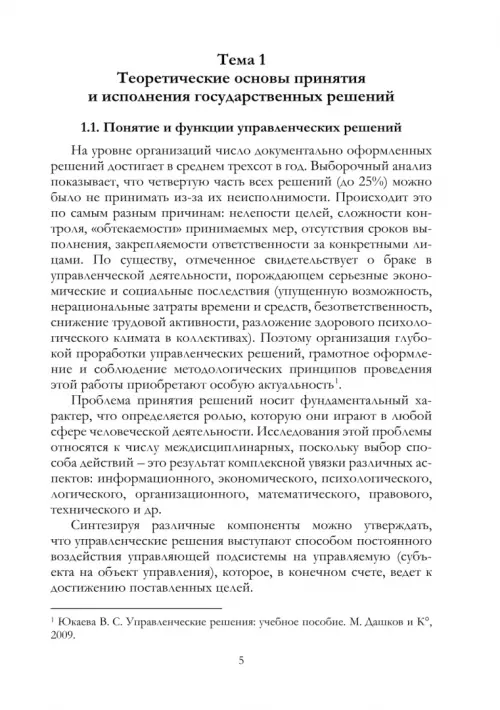 Тема 1
Теоретические основы принятия и исполнения государственных решений

1.1. Понятие и функции управленческих решений

На уровне организаций число документально оформленных решений достигает в среднем трехсот в год. Выборочный анализ показывает, что четвертую часть всех решений (до 25%) можно было не принимать из-за их неисполнимости. Происходит это по самым разным причинам: нелепости целей, сложности контроля, «обтекаемости» принимаемых мер, отсутствия сроков выполнения, закрепляемости ответственности за конкретными лицами. По существу, отмеченное свидетельствует о браке в управленческой деятельности, порождающем серьезные экономические и социальные последствия (упущенную возможность, нерациональные затраты времени и средств, безответственность, снижение трудовой активности, разложение здорового психологического климата в коллективах). Поэтому организация глубокой проработки управленческих решений, грамотное оформление и соблюдение методологических принципов проведения этой работы приобретают особую актуальность$^1$.

Проблема принятия решений носит фундаментальный характер, что определяется ролью, которую они играют в любой сфере человеческой деятельности. Исследования этой проблемы относятся к числу междисциплинарных, поскольку выбор способа действий – это результат комплексной увязки различных аспектов: информационного, экономического, психологического, логического, организационного, математического, правового, технического и др.

Синтезируя различные компоненты можно утверждать, что управленческие решения выступают способом постоянного воздействия управляющей подсистемы на управляемую (субъекта на объект управления), которое, в конечном счете, ведет к достижению поставленных целей.

$^1$ Юкаева В. С. Управленческие решения: учебное пособие. М. Дашков и К°, 2009.

5